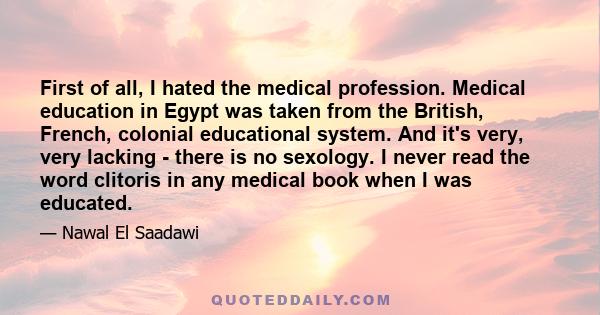 First of all, I hated the medical profession. Medical education in Egypt was taken from the British, French, colonial educational system. And it's very, very lacking - there is no sexology. I never read the word clitoris in any medical book when I was educated.

— Nawal El Saadawi

QUOTEDDAILY.COM